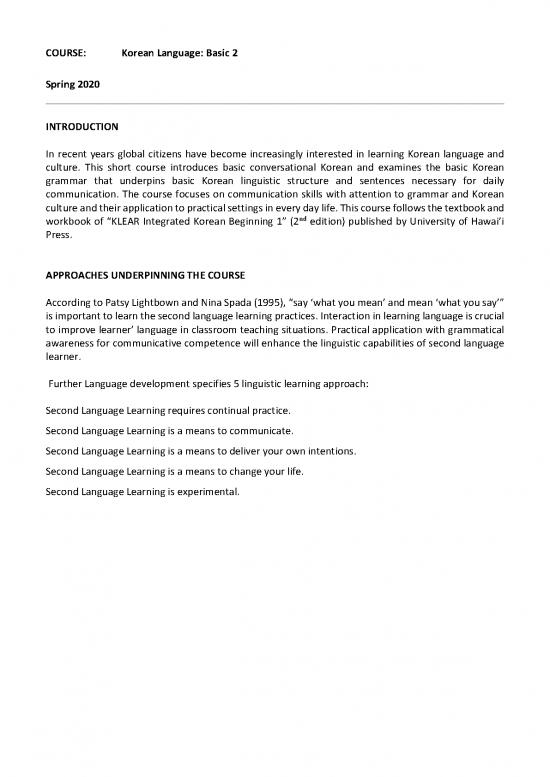 COURSE: Korean Language: Basic 2

Spring 2020

INTRODUCTION

In recent years global citizens have become increasingly interested in learning Korean language and culture. This short course introduces basic conversational Korean and examines the basic Korean grammar that underpins basic Korean linguistic structure and sentences necessary for daily communication. The course focuses on communication skills with attention to grammar and Korean culture and their application to practical settings in every day life. This course follows the textbook and workbook of "KLEAR Integrated Korean Beginning 1" ($2^{nd}$ edition) published by University of Hawai'i Press.

APPROACHES UNDERPINNING THE COURSE

According to Patsy Lightbown and Nina Spada (1995), "say 'what you mean' and mean 'what you say'" is important to learn the second language learning practices. Interaction in learning language is crucial to improve learner' language in classroom teaching situations. Practical application with grammatical awareness for communicative competence will enhance the linguistic capabilities of second language learner.

Further Language development specifies 5 linguistic learning approach:

Second Language Learning requires continual practice.

Second Language Learning is a means to communicate.

Second Language Learning is a means to deliver your own intentions.

Second Language Learning is a means to change your life.

Second Language Learning is experimental.